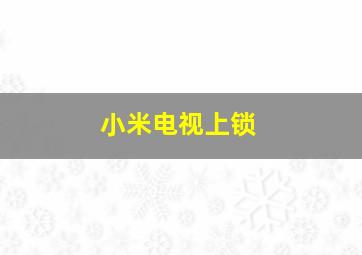 小米电视上锁